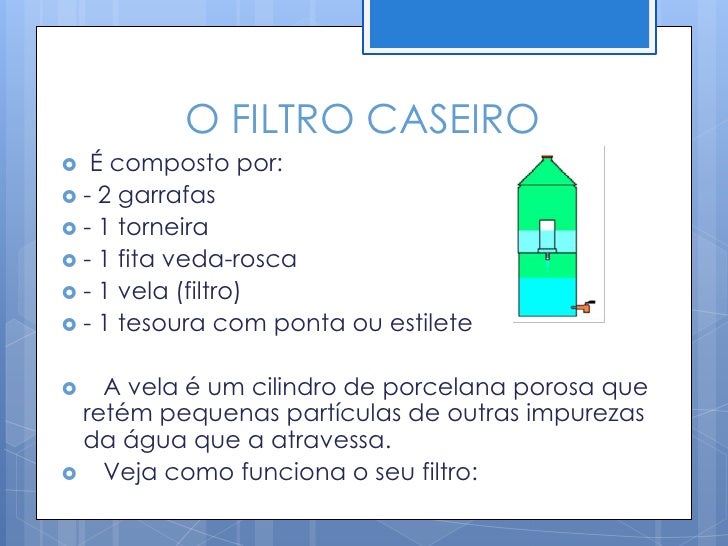 O FILTRO CASEIRO

É composto por:
- 2 garrafas
- 1 torneira
- 1 fita veda-rosca
- 1 vela (filtro)
- 1 tesoura com ponta ou estilete

A vela é um cilindro de porcelana porosa que retém pequenas partículas de outras impurezas da água que a atravessa.

Veja como funciona o seu filtro: